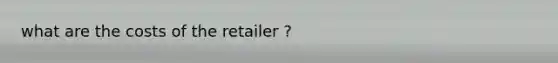 what are the costs of the retailer ?